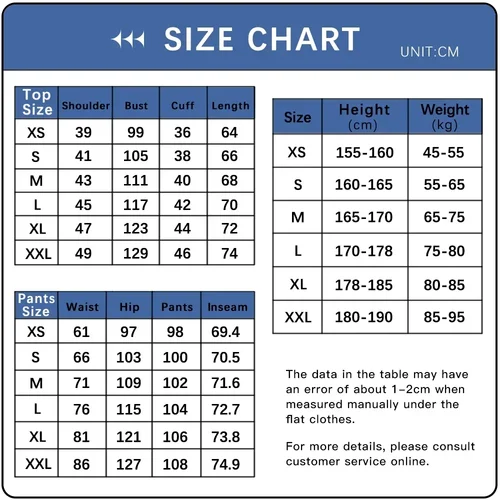 SIZE CHART

UNIT:CM

| Top Size | Shoulder | Bust | Cuff | Length |
|---|---|---|---|---|
| XS | 39 | 99 | 36 | 64 |
| S | 41 | 105 | 38 | 66 |
| M | 43 | 111 | 40 | 68 |
| L | 45 | 117 | 42 | 70 |
| XL | 47 | 123 | 44 | 72 |
| XXL | 49 | 129 | 46 | 74 |

| Pants Size | Waist | Hip | Pants | Inseam |
|---|---|---|---|---|
| XS | 61 | 97 | 98 | 69.4 |
| S | 66 | 103 | 100 | 70.5 |
| M | 71 | 109 | 102 | 71.6 |
| L | 76 | 115 | 104 | 72.7 |
| XL | 81 | 121 | 106 | 73.8 |
| XXL | 86 | 127 | 108 | 74.9 |

| Size | Height (cm) | Weight (kg) |
|---|---|---|
| XS | 155-160 | 45-55 |
| S | 160-165 | 55-65 |
| M | 165-170 | 65-75 |
| L | 170-178 | 75-80 |
| XL | 178-185 | 80-85 |
| XXL | 180-190 | 85-95 |

The data in the table may have an error of about 1-2cm when measured manually under the flat clothes.

For more details, please consult customer service online.